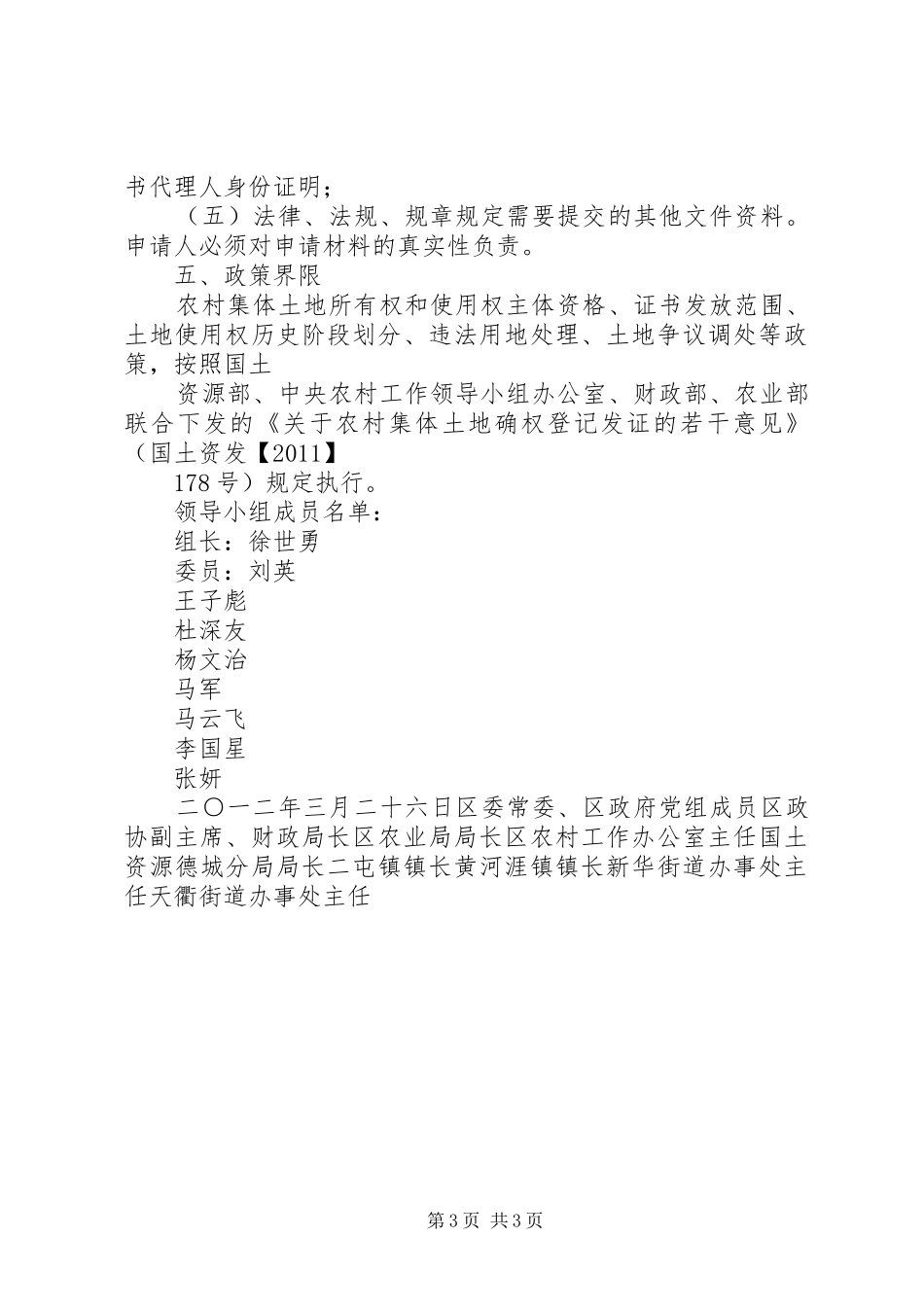 书代理人身份证明；

（五）法律、法规、规章规定需要提交的其他文件资料。申请人必须对申请材料的真实性负责。

五、政策界限

农村集体土地所有权和使用权主体资格、证书发放范围、土地使用权历史阶段划分、违法用地处理、土地争议调处等政策，按照国土

资源部、中央农村工作领导小组办公室、财政部、农业部联合下发的《关于农村集体土地确权登记发证的若干意见》（国土资发【2011】

178号）规定执行。

领导小组成员名单：

组长：徐世勇

委员：刘英

王子彪

杜深友

杨文治

马军

马云飞

李国星

张妍

二〇一二年三月二十六日区委常委、区政府党组成员区政协副主席、财政局长区农业局局长区农村工作办公室主任国土资源德城分局局长二屯镇镇长黄河涯镇镇长新华街道办事处主任天衢街道办事处主任

第3页 共3页